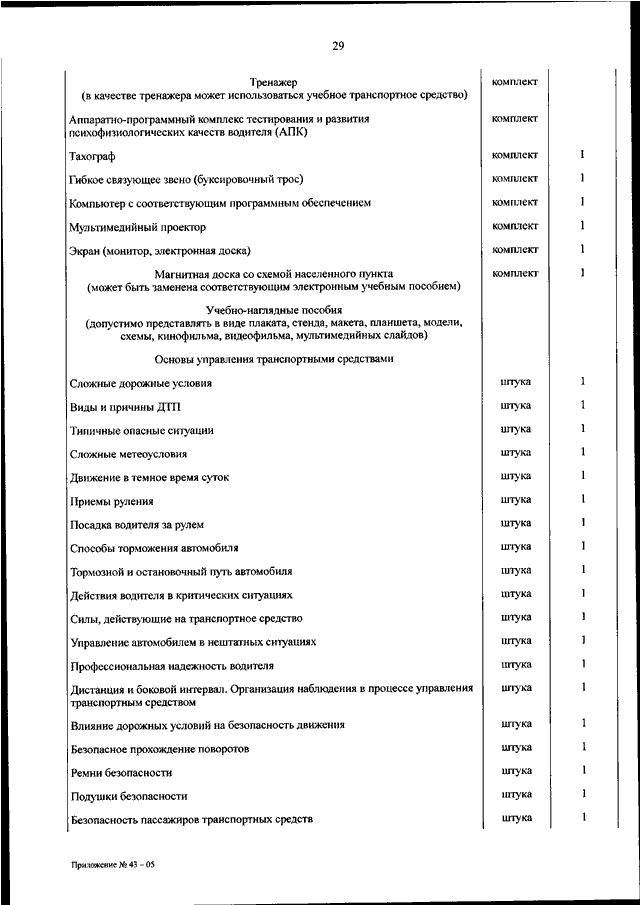 29

| | | |
|---|---|---|
| Тренажер (в качестве тренажера может использоваться учебное транспортное средство) | комплект | |
| Аппаратно-программный комплекс тестирования и развития психофизиологических качеств водителя (АПК) | комплект | |
| Тахограф | комплект | 1 |
| Гибкое связующее звено (буксировочный трос) | комплект | 1 |
| Компьютер с соответствующим программным обеспечением | комплект | 1 |
| Мультимедийный проектор | комплект | 1 |
| Экран (монитор, электронная доска) | комплект | 1 |
| Магнитная доска со схемой населенного пункта (может быть заменена соответствующим электронным учебным пособием) | комплект | 1 |
| Учебно-наглядные пособия (допустимо представлять в виде плаката, стенда, макета, планшета, модели, схемы, кинофильма, видеофильма, мультимедийных слайдов) | | |
| Основы управления транспортными средствами | | |
| Сложные дорожные условия | штука | 1 |
| Виды и причины ДТП | штука | 1 |
| Типичные опасные ситуации | штука | 1 |
| Сложные метеоусловия | штука | 1 |
| Движение в темное время суток | штука | 1 |
| Приемы руления | штука | 1 |
| Посадка водителя за рулем | штука | 1 |
| Способы торможения автомобиля | штука | 1 |
| Тормозной и остановочный путь автомобиля | штука | 1 |
| Действия водителя в критических ситуациях | штука | 1 |
| Силы, действующие на транспортное средство | штука | 1 |
| Управление автомобилем в нештатных ситуациях | штука | 1 |
| Профессиональная надежность водителя | штука | 1 |
| Дистанция и боковой интервал. Организация наблюдения в процессе управления транспортным средством | штука | 1 |
| Влияние дорожных условий на безопасность движения | штука | 1 |
| Безопасное прохождение поворотов | штука | 1 |
| Ремни безопасности | штука | 1 |
| Подушки безопасности | штука | 1 |
| Безопасность пассажиров транспортных средств | штука | 1 |

Приложение № 43 – 05